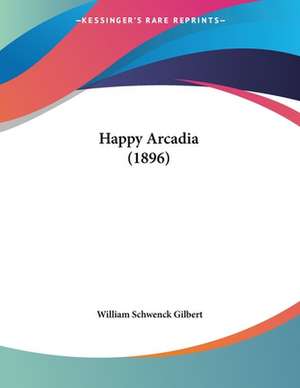 —KESSINGER'S RARE REPRINTS—

Happy Arcadia (1896)

William Schwenck Gilbert